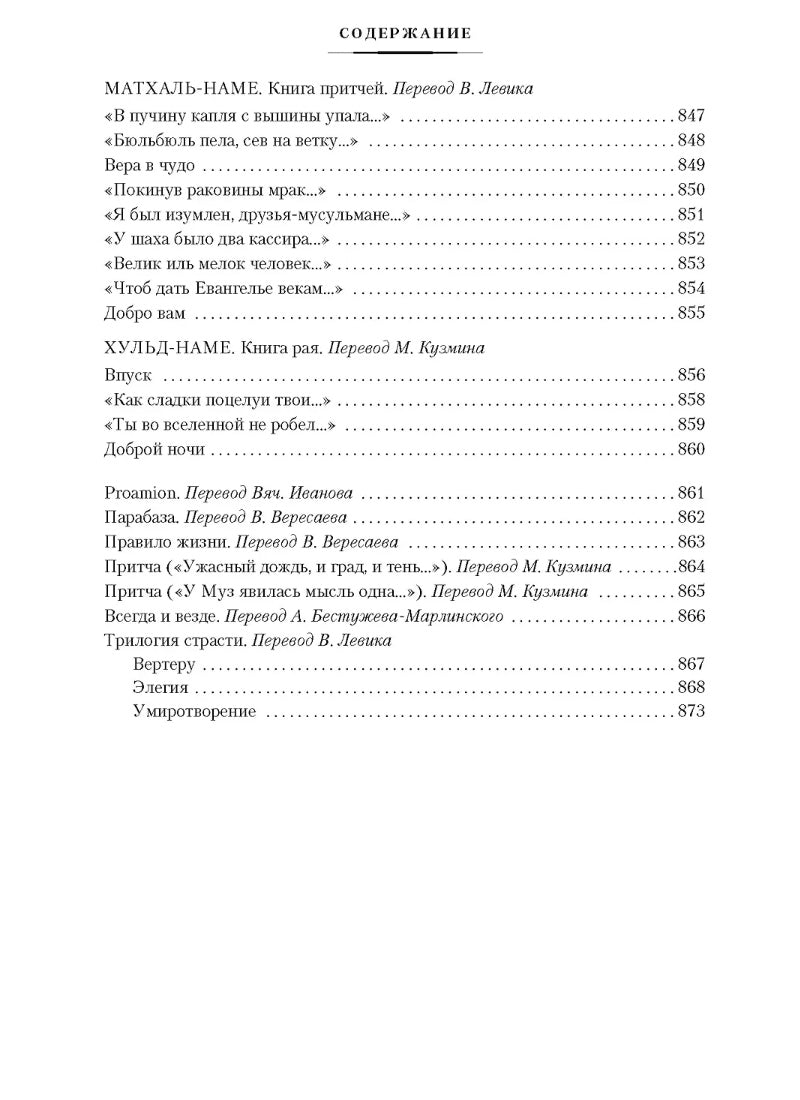 СОДЕРЖАНИЕ

МАТХАЛЬ-НАМЕ. Книга притчей. Перевод В. Левика
«В пучину капля с вышины упала...» 847
«Бюльбюль пела, сев на ветку...» 848
Вера в чудо 849
«Покинув раковины мрак...» 850
«Я был изумлен, друзья-мусульмане...» 851
«У шаха было два кассира...» 852
«Велик иль мелок человек...» 853
«Чтоб дать Евангелье векам...» 854
Добро вам 855

ХУЛЬД-НАМЕ. Книга рая. Перевод М. Кузмина
Впуск 856
«Как сладки поцелуи твои...» 858
«Ты во вселенной не робел...» 859
Доброй ночи 860

Proamion. Перевод Вяч. Иванова 861
Парабаза. Перевод В. Вересаева 862
Правило жизни. Перевод В. Вересаева 863
Притча («Ужасный дождь, и град, и тень...»). Перевод М. Кузмина 864
Притча («У Муз явилась мысль одна...»). Перевод М. Кузмина 865
Всегда и везде. Перевод А. Бестужева-Марлинского 866
Трилогия страсти. Перевод В. Левика
Вертеру 867
Элегия 868
Умиротворение 873